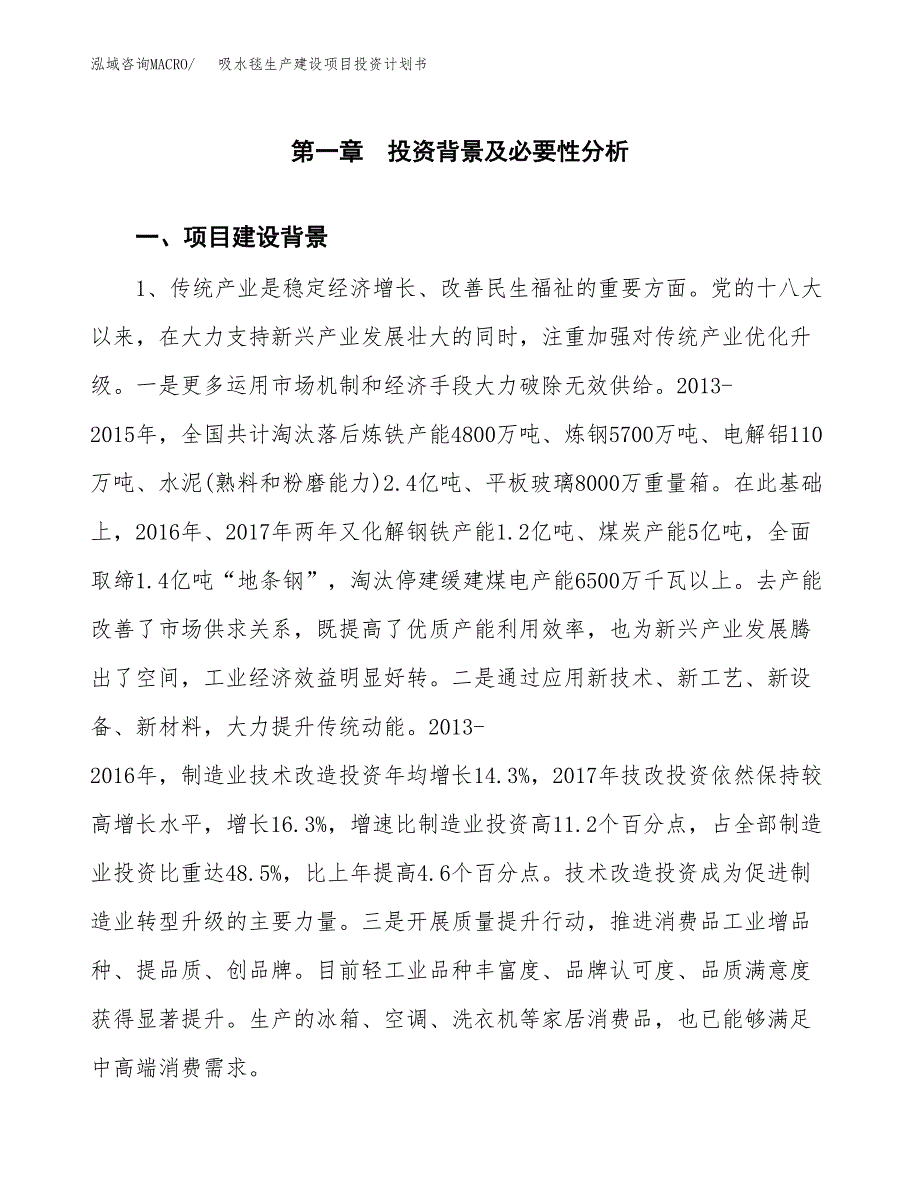 泓域咨询MACRO/　吸水毯生产建设项目投资计划书

第一章　投资背景及必要性分析

一、项目建设背景

1、传统产业是稳定经济增长、改善民生福祉的重要方面。党的十八大以来，在大力支持新兴产业发展壮大的同时，注重加强对传统产业优化升级。一是更多运用市场机制和经济手段大力破除无效供给。2013-2015年，全国共计淘汰落后炼铁产能4800万吨、炼钢5700万吨、电解铝110万吨、水泥(熟料和粉磨能力)2.4亿吨、平板玻璃8000万重量箱。在此基础上，2016年、2017年两年又化解钢铁产能1.2亿吨、煤炭产能5亿吨，全面取缔1.4亿吨“地条钢”，淘汰停建缓建煤电产能6500万千瓦以上。去产能改善了市场供求关系，既提高了优质产能利用效率，也为新兴产业发展腾出了空间，工业经济效益明显好转。二是通过应用新技术、新工艺、新设备、新材料，大力提升传统动能。2013-2016年，制造业技术改造投资年均增长14.3%，2017年技改投资依然保持较高增长水平，增长16.3%，增速比制造业投资高11.2个百分点，占全部制造业投资比重达48.5%，比上年提高4.6个百分点。技术改造投资成为促进制造业转型升级的主要力量。三是开展质量提升行动，推进消费品工业增品种、提品质、创品牌。目前轻工业品种丰富度、品牌认可度、品质满意度获得显著提升。生产的冰箱、空调、洗衣机等家居消费品，也已能够满足中高端消费需求。